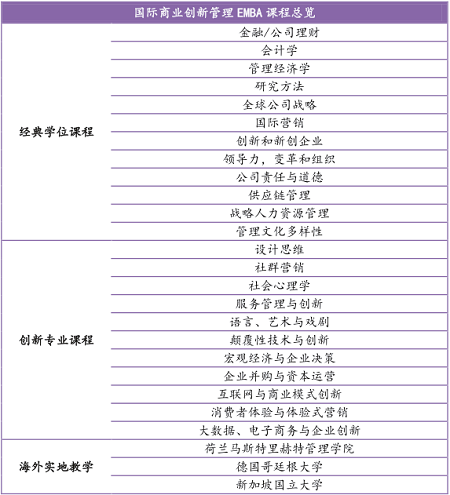 | 国际商业创新管理 EMBA 课程总览 | |
|---|---|
| 经典学位课程 | 金融/公司理财 |
| | 会计学 |
| | 管理经济学 |
| | 研究方法 |
| | 全球公司战略 |
| | 国际营销 |
| | 创新和新创企业 |
| | 领导力，变革和组织 |
| | 公司责任与道德 |
| | 供应链管理 |
| | 战略人力资源管理 |
| | 管理文化多样性 |
| 创新专业课程 | 设计思维 |
| | 社群营销 |
| | 社会心理学 |
| | 服务管理与创新 |
| | 语言、艺术与戏剧 |
| | 颠覆性技术与创新 |
| | 宏观经济与企业决策 |
| | 企业并购与资本运营 |
| | 互联网与商业模式创新 |
| | 消费者体验与体验式营销 |
| | 大数据、电子商务与企业创新 |
| 海外实地教学 | 荷兰马斯特里赫特管理学院 |
| | 德国哥廷根大学 |
| | 新加坡国立大学 |